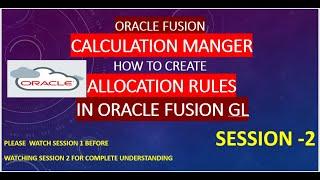 ORACLE FUSION
CALCULATION MANGER
HOW TO CREATE
ORACLE
ALLOCATION RULES
IN ORACLE FUSION GL

SESSION -2

PLEASE WATCH SESSION 1 BEFORE
WATCHING SESSION 2 FOR COMPLETE UNDERSTANDING